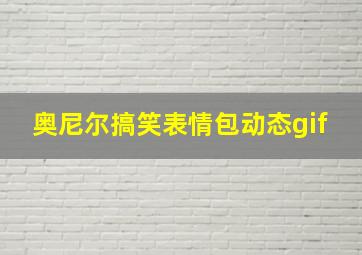 奥尼尔搞笑表情包动态gif